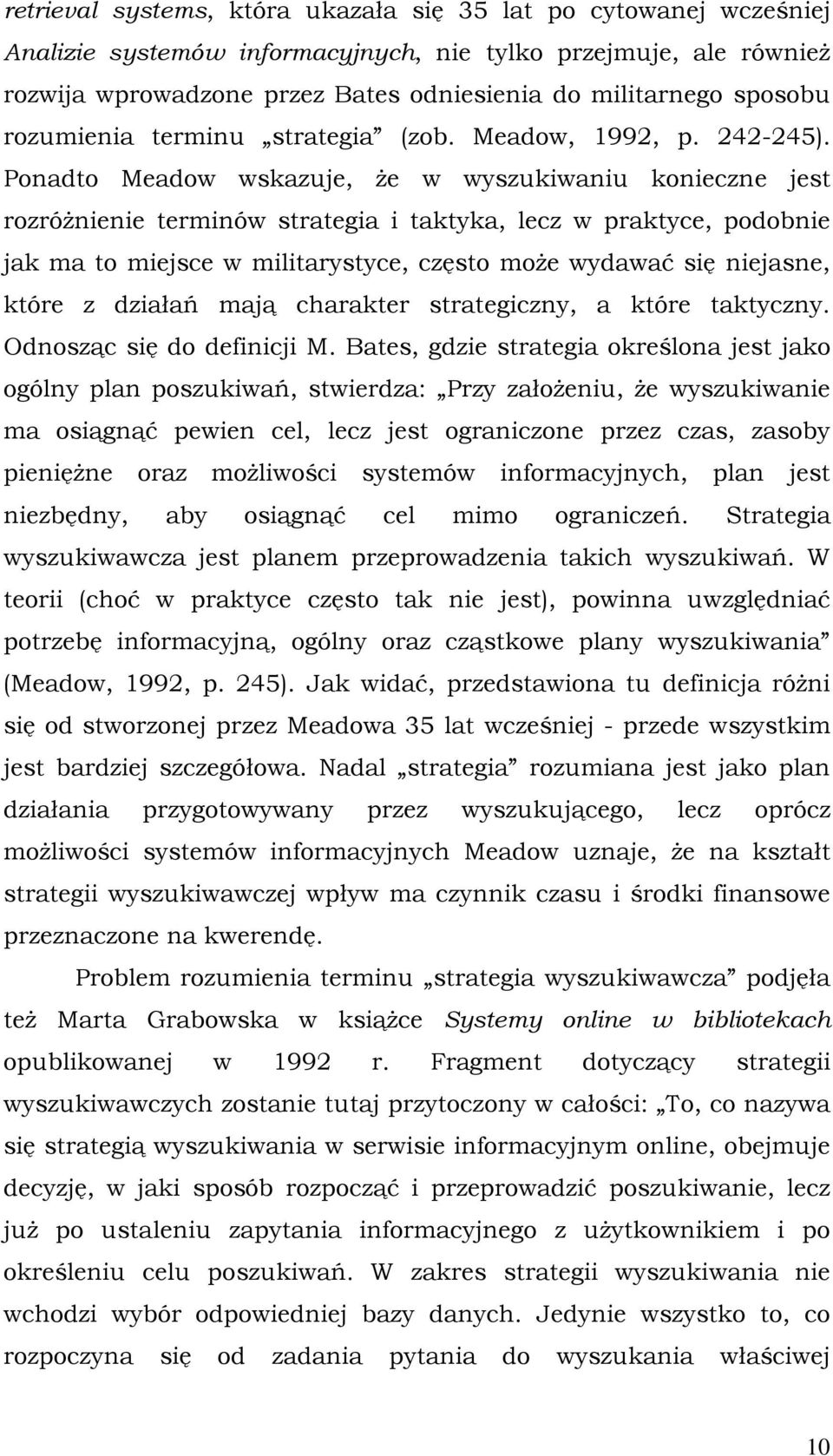 retrieval systems, która ukazała się 35 lat po cytowanej wcześniej Analizie systemów informacyjnych, nie tylko przejmuje, ale również rozwija wprowadzone przez Bates odniesienia do militarnego sposobu rozumienia terminu „strategia” (zob. Meadow, 1992, p. 242-245). Ponadto Meadow wskazuje, że w wyszukiwaniu konieczne jest rozróżnienie terminów strategia i taktyka, lecz w praktyce, podobnie jak ma to miejsce w militarystyce, często może wydawać się niejasne, które z działań mają charakter strategiczny, a które taktyczny. Odnosząc się do definicji M. Bates, gdzie strategia określona jest jako ogólny plan poszukiwań, stwierdza: „Przy założeniu, że wyszukiwanie ma osiągnąć pewien cel, lecz jest ograniczone przez czas, zasoby pieniężne oraz możliwości systemów informacyjnych, plan jest niezbędny, aby osiągnąć cel mimo ograniczeń. Strategia wyszukiwawcza jest planem przeprowadzenia takich wyszukiwań. W teorii (choć w praktyce często tak nie jest), powinna uwzględniać potrzebę informacyjną, ogólny oraz cząstkowe plany wyszukiwania” (Meadow, 1992, p. 245). Jak widać, przedstawiona tu definicja różni się od stworzonej przez Meadowa 35 lat wcześniej - przede wszystkim jest bardziej szczegółowa. Nadal „strategia” rozumiana jest jako plan działania przygotowywany przez wyszukującego, lecz oprócz możliwości systemów informacyjnych Meadow uznaje, że na kształt strategii wyszukiwawczej wpływ ma czynnik czasu i środki finansowe przeznaczone na kwerendę.

Problem rozumienia terminu „strategia wyszukiwawcza” podjęła też Marta Grabowska w książce Systemy online w bibliotekach opublikowanej w 1992 r. Fragment dotyczący strategii wyszukiwawczych zostanie tutaj przytoczony w całości: „To, co nazywa się strategią wyszukiwania w serwisie informacyjnym online, obejmuje decyzję, w jaki sposób rozpocząć i przeprowadzić poszukiwanie, lecz już po ustaleniu zapytania informacyjnego z użytkownikiem i po określeniu celu poszukiwań. W zakres strategii wyszukiwania nie wchodzi wybór odpowiedniej bazy danych. Jedynie wszystko to, co rozpoczyna się od zadania pytania do wyszukania właściwej

10